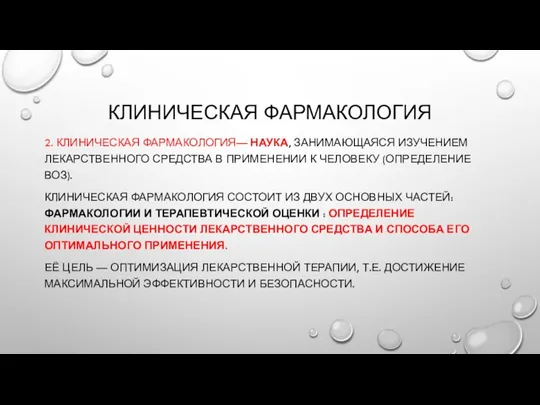 КЛИНИЧЕСКАЯ ФАРМАКОЛОГИЯ

2. КЛИНИЧЕСКАЯ ФАРМАКОЛОГИЯ— НАУКА, ЗАНИМАЮЩАЯСЯ ИЗУЧЕНИЕМ ЛЕКАРСТВЕННОГО СРЕДСТВА В ПРИМЕНЕНИИ К ЧЕЛОВЕКУ (ОПРЕДЕЛЕНИЕ ВОЗ).

КЛИНИЧЕСКАЯ ФАРМАКОЛОГИЯ СОСТОИТ ИЗ ДВУХ ОСНОВНЫХ ЧАСТЕЙ: ФАРМАКОЛОГИИ И ТЕРАПЕВТИЧЕСКОЙ ОЦЕНКИ : ОПРЕДЕЛЕНИЕ КЛИНИЧЕСКОЙ ЦЕННОСТИ ЛЕКАРСТВЕННОГО СРЕДСТВА И СПОСОБА ЕГО ОПТИМАЛЬНОГО ПРИМЕНЕНИЯ.

ЕЁ ЦЕЛЬ — ОПТИМИЗАЦИЯ ЛЕКАРСТВЕННОЙ ТЕРАПИИ, Т.Е. ДОСТИЖЕНИЕ МАКСИМАЛЬНОЙ ЭФФЕКТИВНОСТИ И БЕЗОПАСНОСТИ.